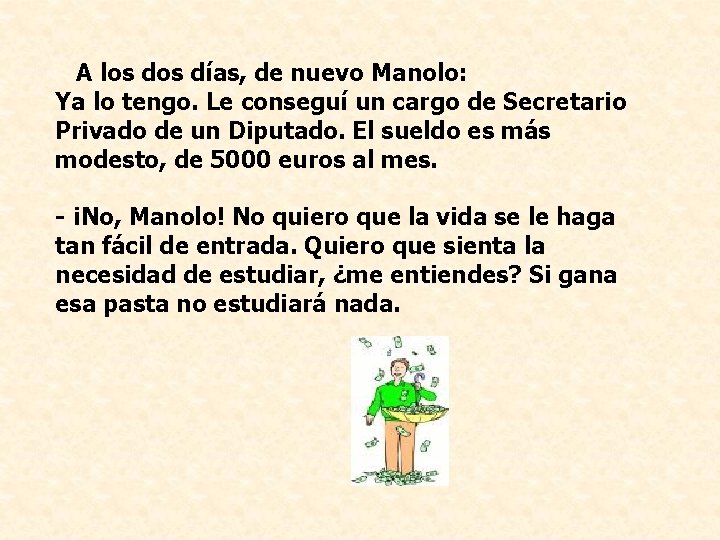 A los dos días, de nuevo Manolo:
Ya lo tengo. Le conseguí un cargo de Secretario Privado de un Diputado. El sueldo es más modesto, de 5000 euros al mes.

- ¡No, Manolo! No quiero que la vida se le haga tan fácil de entrada. Quiero que sienta la necesidad de estudiar, ¿me entiendes? Si gana esa pasta no estudiará nada.